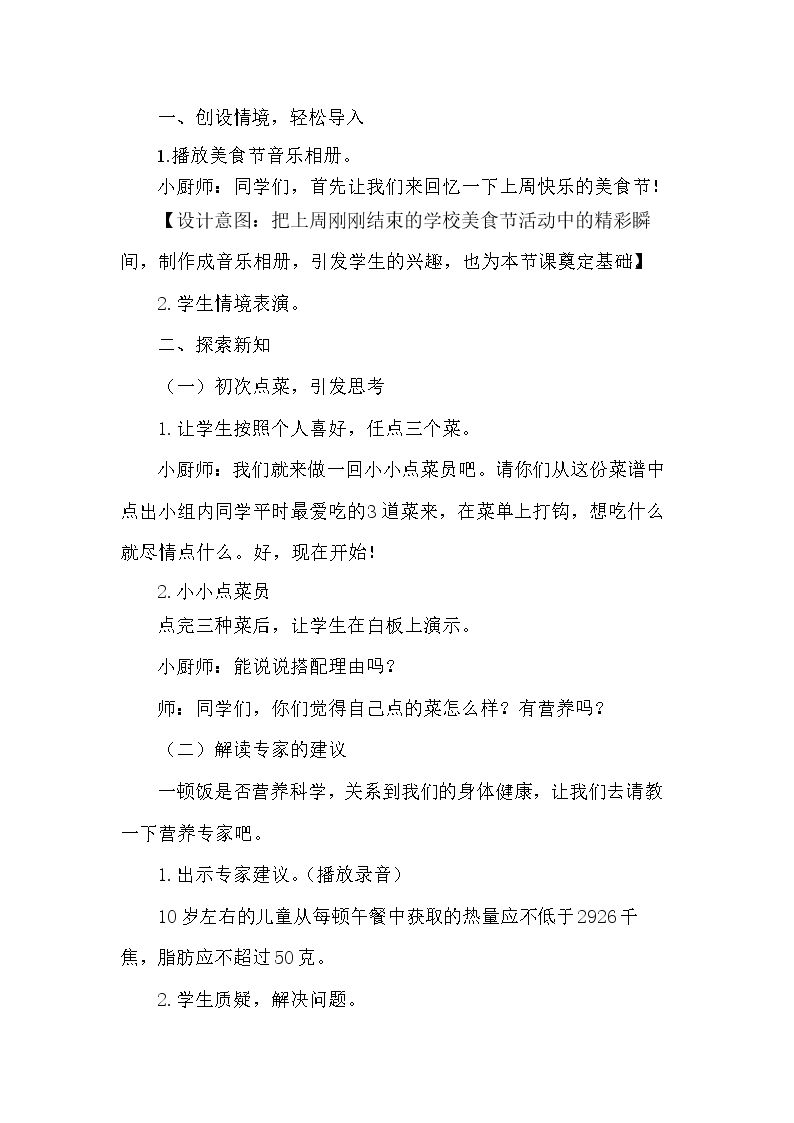 一、创设情境，轻松导入

1.播放美食节音乐相册。

小厨师：同学们，首先让我们来回忆一下上周快乐的美食节！

【设计意图：把上周刚刚结束的学校美食节活动中的精彩瞬间，制作成音乐相册，引发学生的兴趣，也为本节课奠定基础】

2.学生情境表演。

二、探索新知

（一）初次点菜，引发思考

1.让学生按照个人喜好，任点三个菜。

小厨师：我们就来做一回小小点菜员吧。请你们从这份菜谱中点出小组内同学平时最爱吃的3道菜来，在菜单上打钩，想吃什么就尽情点什么。好，现在开始！

2.小小点菜员

点完三种菜后，让学生在白板上演示。

小厨师：能说说搭配理由吗？

师：同学们，你们觉得自己点的菜怎么样？有营养吗？

（二）解读专家的建议

一顿饭是否营养科学，关系到我们的身体健康，让我们去请教一下营养专家吧。

1.出示专家建议。（播放录音）

10岁左右的儿童从每顿午餐中获取的热量应不低于2926千焦，脂肪应不超过50克。

2.学生质疑，解决问题。